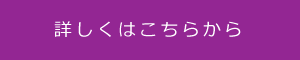 詳しくはこちらから